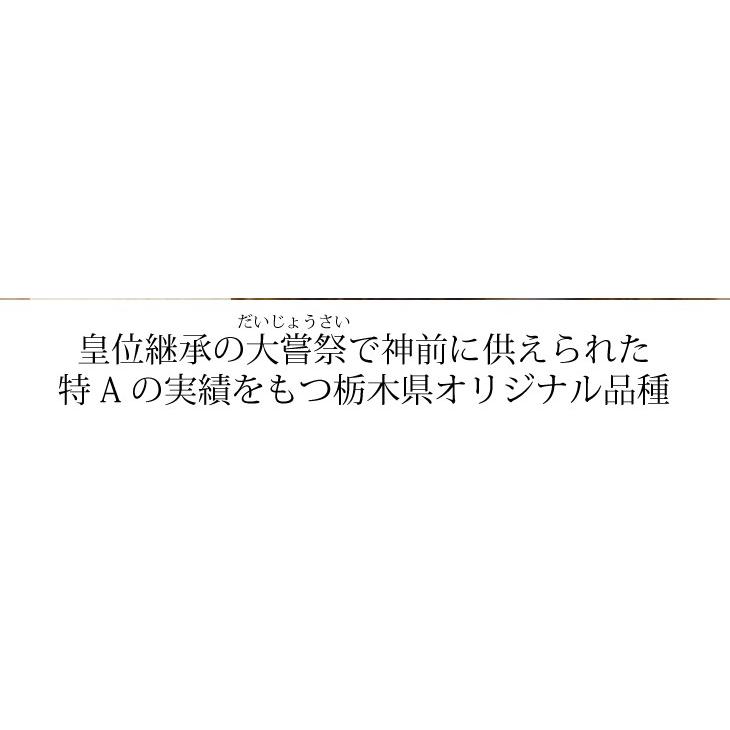 だいじょうさい
皇位継承の大嘗祭で神前に供えられた
特Ａの実績をもつ栃木県オリジナル品種